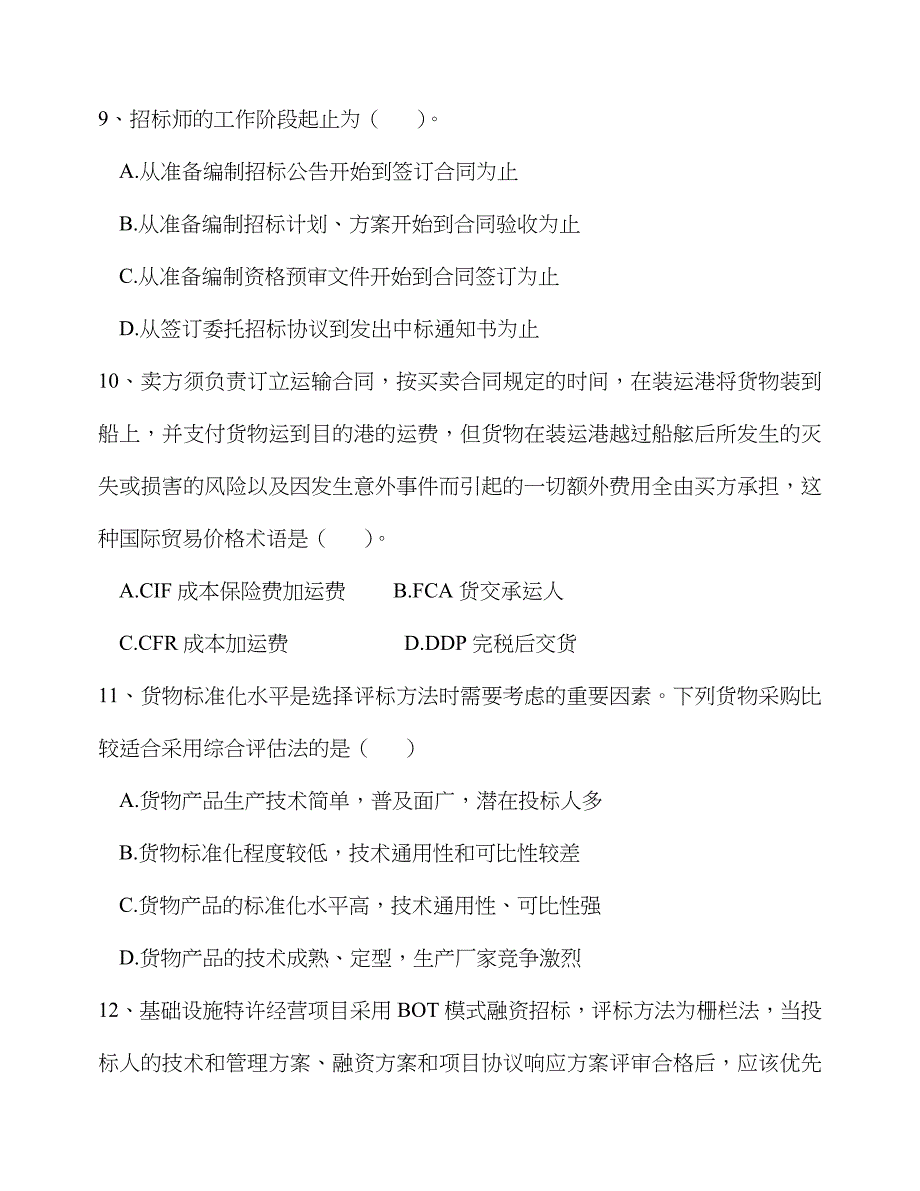 9、招标师的工作阶段起止为（　　）。

A.从准备编制招标公告开始到签订合同为止

B.从准备编制招标计划、方案开始到合同验收为止

C.从准备编制资格预审文件开始到合同签订为止

D.从签订委托招标协议到发出中标通知书为止

10、卖方须负责订立运输合同，按买卖合同规定的时间，在装运港将货物装到船上，并支付货物运到目的港的运费，但货物在装运港越过船舷后所发生的灭失或损害的风险以及因发生意外事件而引起的一切额外费用全由买方承担，这种国际贸易价格术语是（　　）。

A.CIF 成本保险费加运费　　B.FCA 货交承运人

C.CFR 成本加运费　　D.DDP 完税后交货

11、货物标准化水平是选择评标方法时需要考虑的重要因素。下列货物采购比较适合采用综合评估法的是（　　）

A.货物产品生产技术简单，普及面广，潜在投标人多

B.货物标准化程度较低，技术通用性和可比性较差

C.货物产品的标准化水平高，技术通用性、可比性强

D.货物产品的技术成熟、定型，生产厂家竞争激烈

12、基础设施特许经营项目采用 BOT 模式融资招标，评标方法为栅栏法，当投标人的技术和管理方案、融资方案和项目协议响应方案评审合格后，应该优先